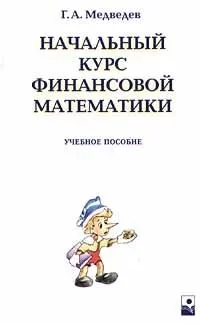 Г. А. Медведев

НАЧАЛЬНЫЙ КУРС ФИНАНСОВОЙ МАТЕМАТИКИ

УЧЕБНОЕ ПОСОБИЕ